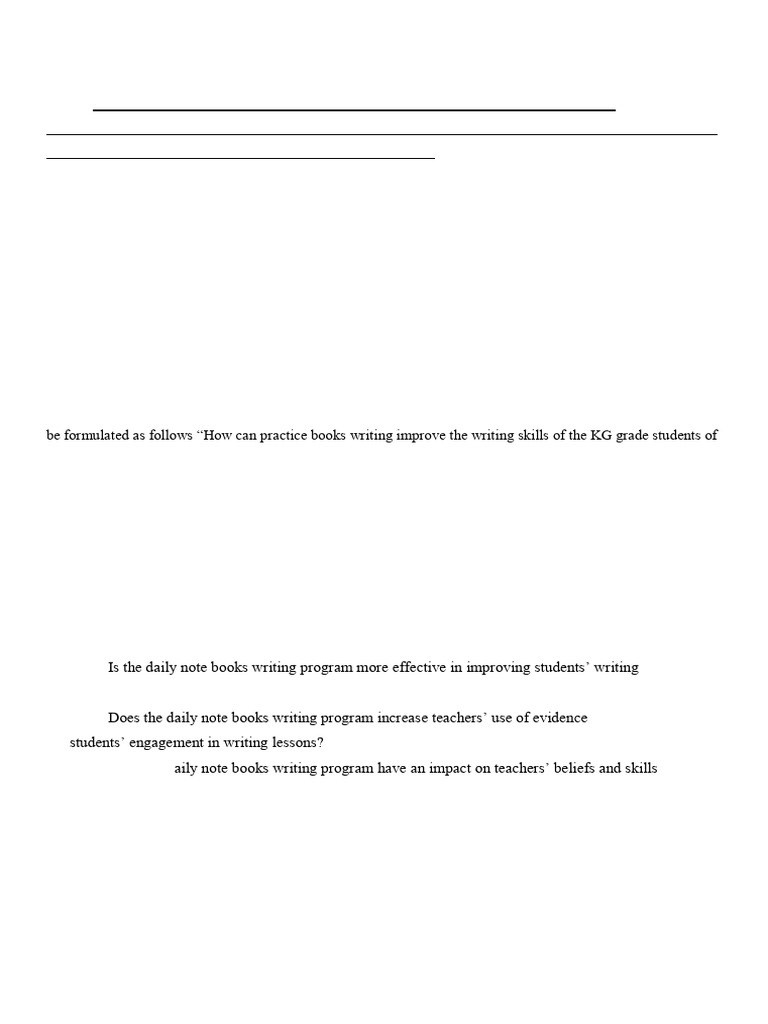 be formulated as follows “How can practice books writing improve the writing skills of the KG grade students of

Is the daily note books writing program more effective in improving students’ writing

Does the daily note books writing program increase teachers’ use of evidence students’ engagement in writing lessons?

aily note books writing program have an impact on teachers’ beliefs and skills